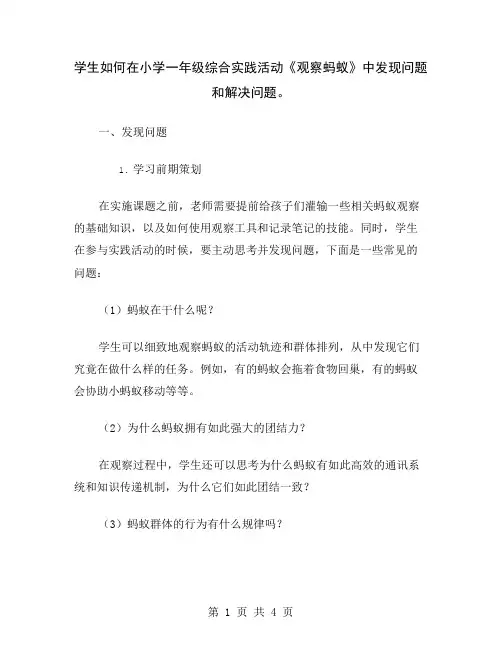 学生如何在小学一年级综合实践活动《观察蚂蚁》中发现问题和解决问题。

一、发现问题

1. 学习前期策划

在实施课题之前，老师需要提前给孩子们灌输一些相关蚂蚁观察的基础知识，以及如何使用观察工具和记录笔记的技能。同时，学生在参与实践活动的时候，要主动思考并发现问题，下面是一些常见的问题：

（1）蚂蚁在干什么呢？

学生可以细致地观察蚂蚁的活动轨迹和群体排列，从中发现它们究竟在做什么样的任务。例如，有的蚂蚁会拖着食物回巢，有的蚂蚁会协助小蚂蚁移动等等。

（2）为什么蚂蚁拥有如此强大的团结力？

在观察过程中，学生还可以思考为什么蚂蚁有如此高效的通讯系统和知识传递机制，为什么它们如此团结一致？

（3）蚂蚁群体的行为有什么规律吗？

第 1 页 共 4 页